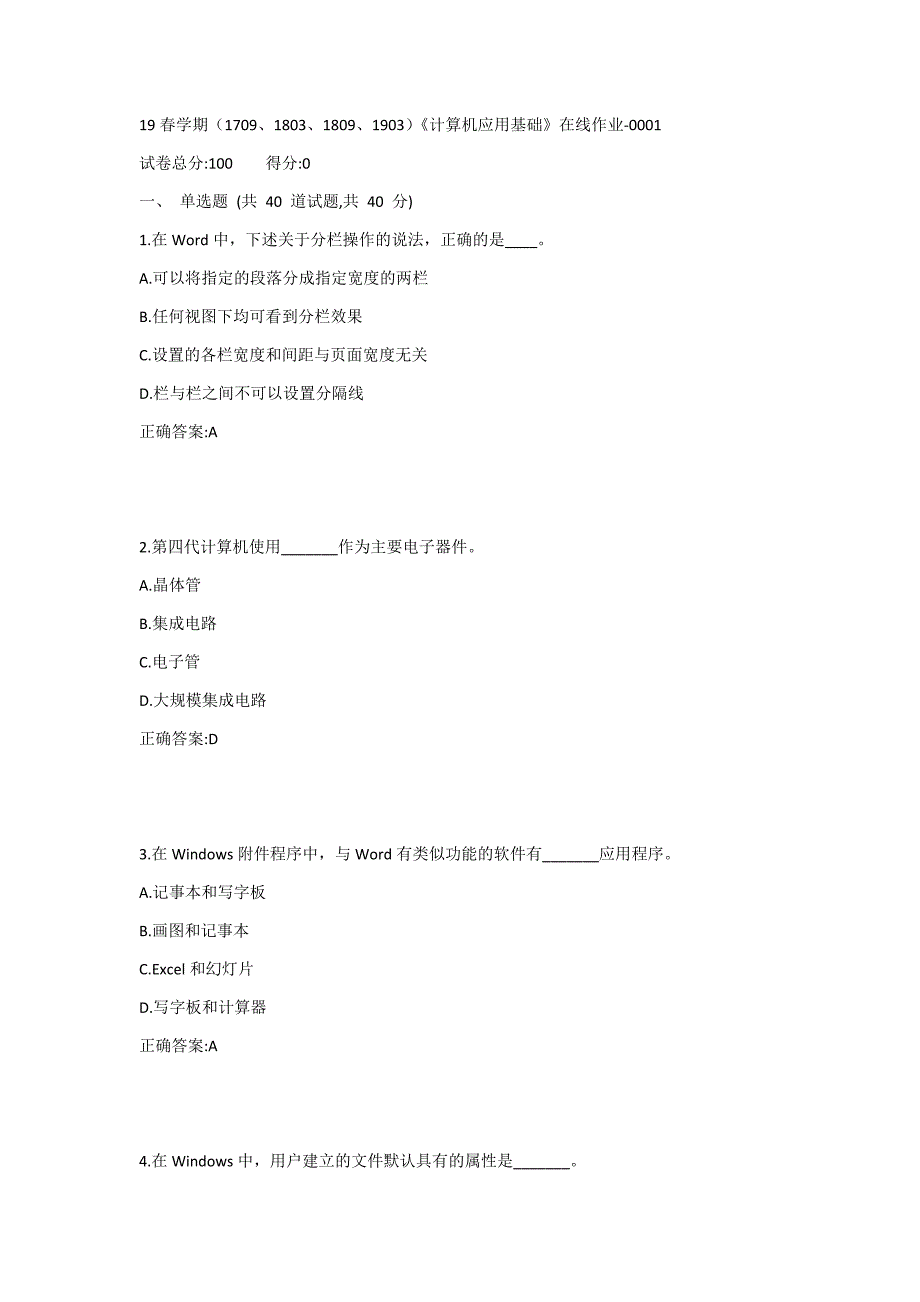 19 春学期（1709、1803、1809、1903）《计算机应用基础》在线作业-0001

试卷总分:100　　得分:0

一、 单选题 (共 40 道试题,共 40 分)

1.在 Word 中，下述关于分栏操作的说法，正确的是____。

A.可以将指定的段落分成指定宽度的两栏

B.任何视图下均可看到分栏效果

C.设置的各栏宽度和间距与页面宽度无关

D.栏与栏之间不可以设置分隔线

正确答案:A

2.第四代计算机使用_______作为主要电子器件。

A.晶体管

B.集成电路

C.电子管

D.大规模集成电路

正确答案:D

3.在 Windows 附件程序中，与 Word 有类似功能的软件有_______应用程序。

A.记事本和写字板

B.画图和记事本

C.Excel 和幻灯片

D.写字板和计算器

正确答案:A

4.在 Windows 中，用户建立的文件默认具有的属性是_______。